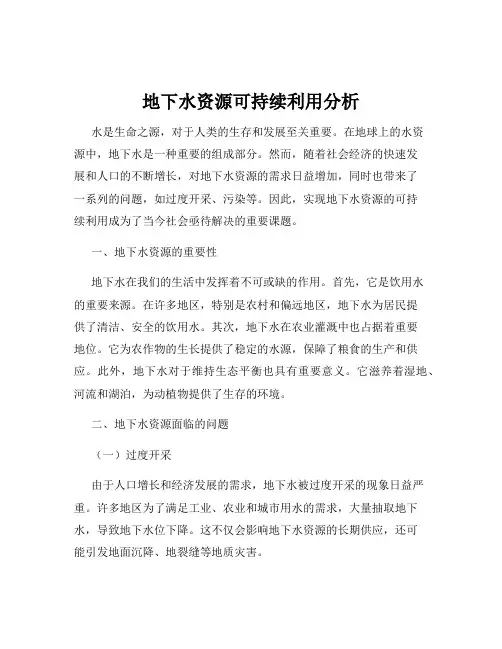 地下水资源可持续利用分析

水是生命之源，对于人类的生存和发展至关重要。在地球上的水资源中，地下水是一种重要的组成部分。然而，随着社会经济的快速发展和人口的不断增长，对地下水资源的需求日益增加，同时也带来了一系列的问题，如过度开采、污染等。因此，实现地下水资源的可持续利用成为了当今社会亟待解决的重要课题。

一、地下水资源的重要性

地下水在我们的生活中发挥着不可或缺的作用。首先，它是饮用水的重要来源。在许多地区，特别是农村和偏远地区，地下水为居民提供了清洁、安全的饮用水。其次，地下水在农业灌溉中也占据着重要地位。它为农作物的生长提供了稳定的水源，保障了粮食的生产和供应。此外，地下水对于维持生态平衡也具有重要意义。它滋养着湿地、河流和湖泊，为动植物提供了生存的环境。

二、地下水资源面临的问题

（一）过度开采

由于人口增长和经济发展的需求，地下水被过度开采的现象日益严重。许多地区为了满足工业、农业和城市用水的需求，大量抽取地下水，导致地下水位下降。这不仅会影响地下水资源的长期供应，还可能引发地面沉降、地裂缝等地质灾害。